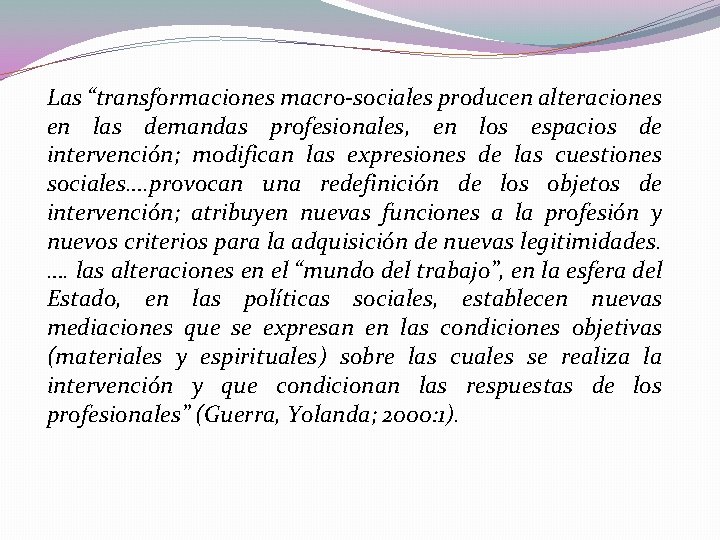 Las “transformaciones macro-sociales producen alteraciones en las demandas profesionales, en los espacios de intervención; modifican las expresiones de las cuestiones sociales….provocan una redefinición de los objetos de intervención; atribuyen nuevas funciones a la profesión y nuevos criterios para la adquisición de nuevas legitimidades. …. las alteraciones en el “mundo del trabajo”, en la esfera del Estado, en las políticas sociales, establecen nuevas mediaciones que se expresan en las condiciones objetivas (materiales y espirituales) sobre las cuales se realiza la intervención y que condicionan las respuestas de los profesionales” (Guerra, Yolanda; 2000:1).